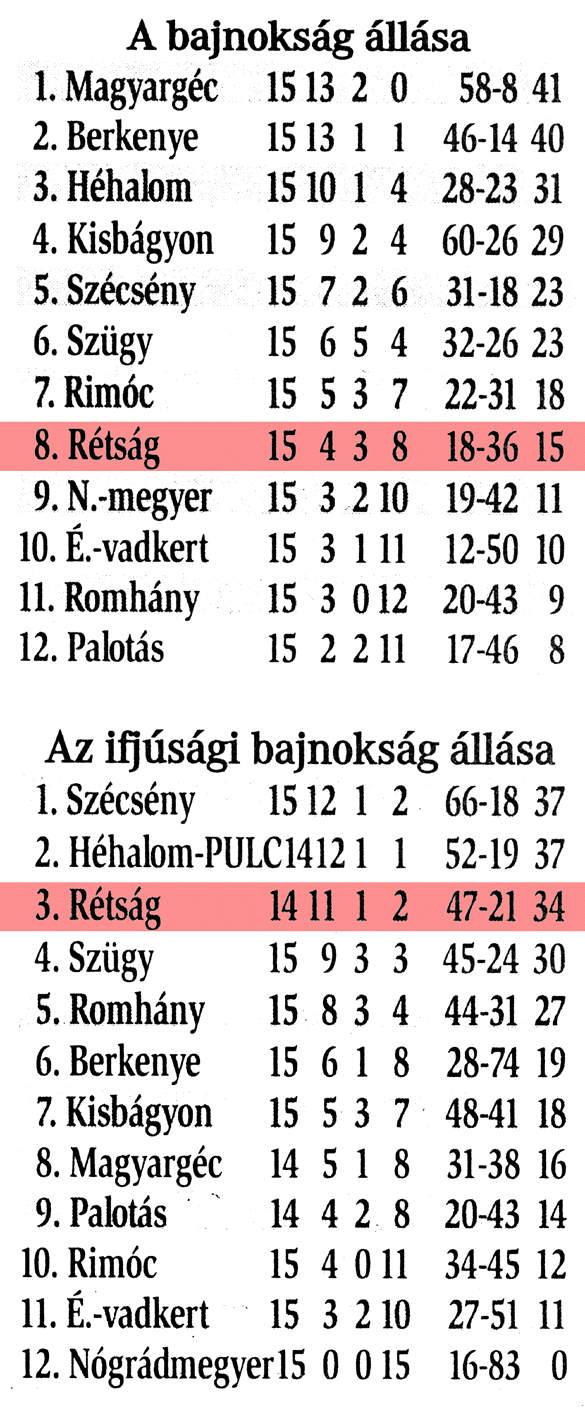 A bajnokság állása

| | | | | | | |
|---|---|---|---|---|---|---|
| 1. Magyargéc | 15 | 13 | 2 | 0 | 58-8 | 41 |
| 2. Berkenye | 15 | 13 | 1 | 1 | 46-14 | 40 |
| 3. Héhalom | 15 | 10 | 1 | 4 | 28-23 | 31 |
| 4. Kisbágyon | 15 | 9 | 2 | 4 | 60-26 | 29 |
| 5. Szécsény | 15 | 7 | 2 | 6 | 31-18 | 23 |
| 6. Szügy | 15 | 6 | 5 | 4 | 32-26 | 23 |
| 7. Rimóc | 15 | 5 | 3 | 7 | 22-31 | 18 |
| 8. Rétság | 15 | 4 | 3 | 8 | 18-36 | 15 |
| 9. N.-megyer | 15 | 3 | 2 | 10 | 19-42 | 11 |
| 10. É.-vadkert | 15 | 3 | 1 | 11 | 12-50 | 10 |
| 11. Romhány | 15 | 3 | 0 | 12 | 20-43 | 9 |
| 12. Palotás | 15 | 2 | 2 | 11 | 17-46 | 8 |

Az ifjúsági bajnokság állása

| | | | | | | |
|---|---|---|---|---|---|---|
| 1. Szécsény | 15 | 12 | 1 | 2 | 66-18 | 37 |
| 2. Héhalom-PULC | 14 | 12 | 1 | 1 | 52-19 | 37 |
| 3. Rétság | 14 | 11 | 1 | 2 | 47-21 | 34 |
| 4. Szügy | 15 | 9 | 3 | 3 | 45-24 | 30 |
| 5. Romhány | 15 | 8 | 3 | 4 | 44-31 | 27 |
| 6. Berkenye | 15 | 6 | 1 | 8 | 28-74 | 19 |
| 7. Kisbágyon | 15 | 5 | 3 | 7 | 48-41 | 18 |
| 8. Magyargéc | 14 | 5 | 1 | 8 | 31-38 | 16 |
| 9. Palotás | 14 | 4 | 2 | 8 | 20-43 | 14 |
| 10. Rimóc | 15 | 4 | 0 | 11 | 34-45 | 12 |
| 11. É.-vadkert | 15 | 3 | 2 | 10 | 27-51 | 11 |
| 12. Nógrádmegyer | 15 | 0 | 0 | 15 | 16-83 | 0 |